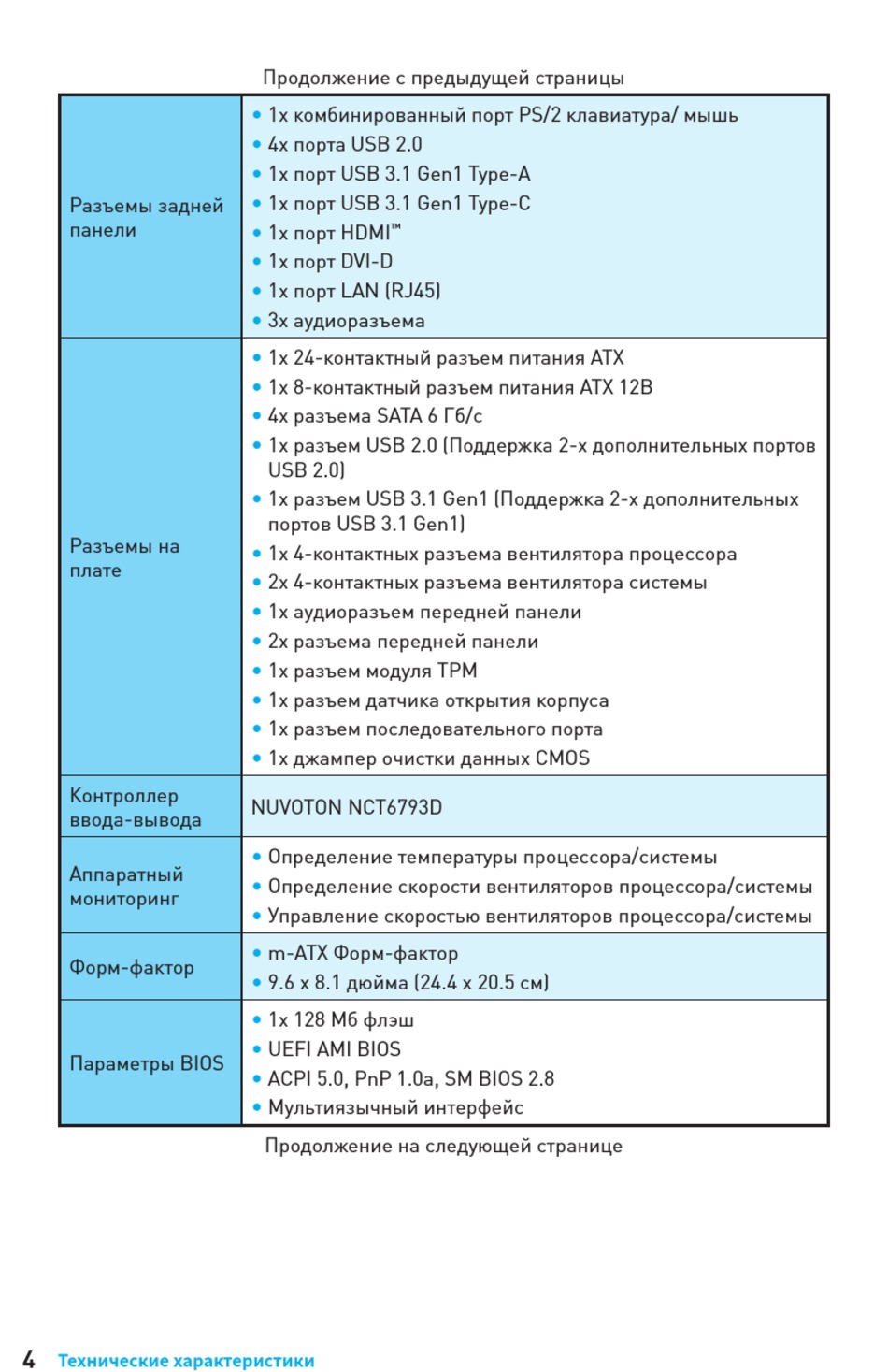 Продолжение с предыдущей страницы

| | |
|---|---|
| Разъемы задней панели | • 1x комбинированный порт PS/2 клавиатура/ мышь<br>• 4x порта USB 2.0<br>• 1x порт USB 3.1 Gen1 Type-A<br>• 1x порт USB 3.1 Gen1 Type-C<br>• 1x порт HDMI™<br>• 1x порт DVI-D<br>• 1x порт LAN (RJ45)<br>• 3x аудиоразъема |
| Разъемы на плате | • 1x 24-контактный разъем питания ATX<br>• 1x 8-контактный разъем питания ATX 12В<br>• 4x разъема SATA 6 Гб/с<br>• 1x разъем USB 2.0 (Поддержка 2-х дополнительных портов USB 2.0)<br>• 1x разъем USB 3.1 Gen1 (Поддержка 2-х дополнительных портов USB 3.1 Gen1)<br>• 1x 4-контактных разъема вентилятора процессора<br>• 2x 4-контактных разъема вентилятора системы<br>• 1x аудиоразъем передней панели<br>• 2x разъема передней панели<br>• 1x разъем модуля TPM<br>• 1x разъем датчика открытия корпуса<br>• 1x разъем последовательного порта<br>• 1x джампер очистки данных CMOS |
| Контроллер ввода-вывода | NUVOTON NCT6793D |
| Аппаратный мониторинг | • Определение температуры процессора/системы<br>• Определение скорости вентиляторов процессора/системы<br>• Управление скоростью вентиляторов процессора/системы |
| Форм-фактор | • m-ATX Форм-фактор<br>• 9.6 x 8.1 дюйма (24.4 x 20.5 см) |
| Параметры BIOS | • 1x 128 Мб флэш<br>• UEFI AMI BIOS<br>• ACPI 5.0, PnP 1.0a, SM BIOS 2.8<br>• Мультиязычный интерфейс |

Продолжение на следующей странице

4 Технические характеристики